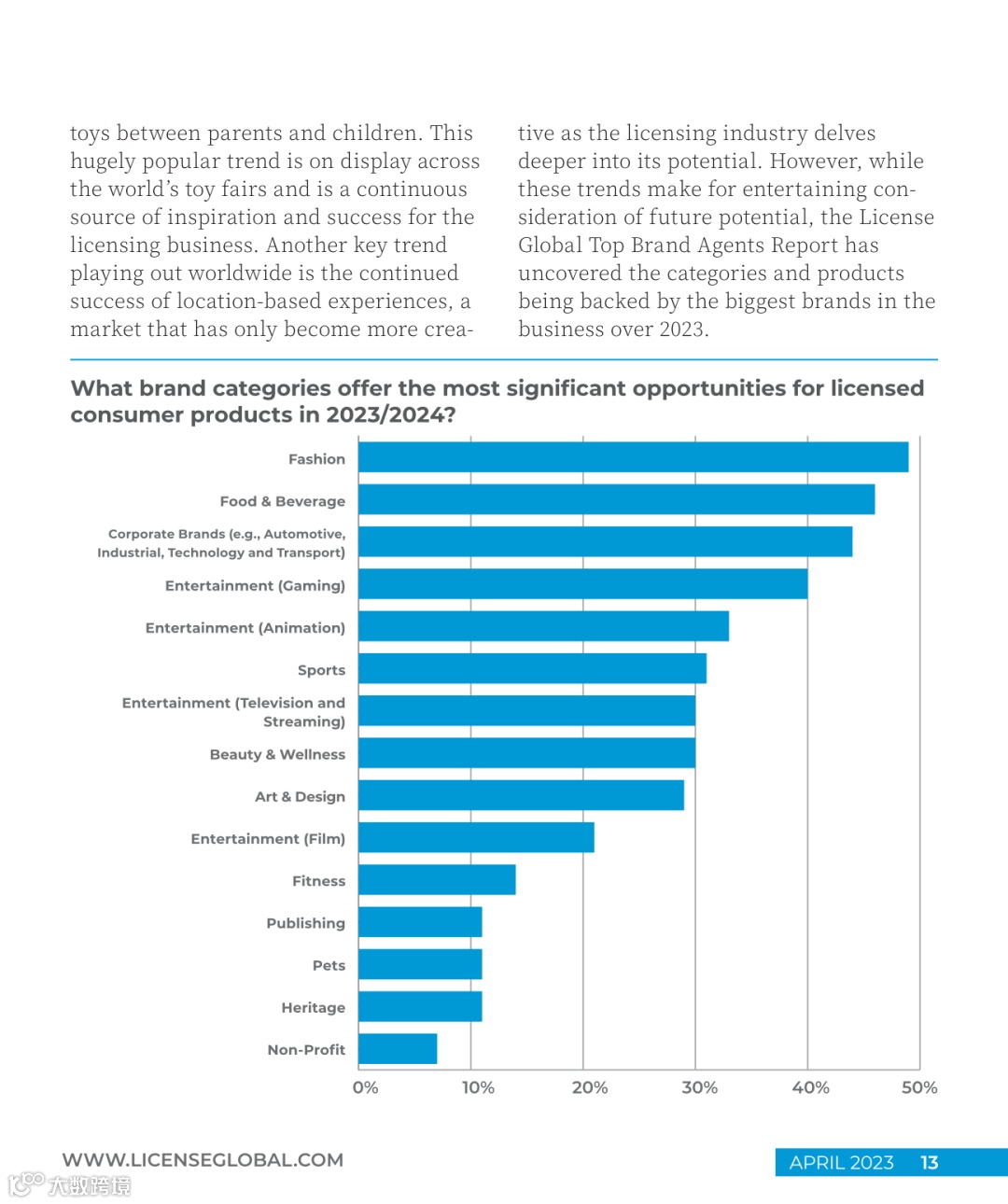 toys between parents and children. This hugely popular trend is on display across the world's toy fairs and is a continuous source of inspiration and success for the licensing business. Another key trend playing out worldwide is the continued success of location-based experiences, a market that has only become more creative as the licensing industry delves deeper into its potential. However, while these trends make for entertaining consideration of future potential, the License Global Top Brand Agents Report has uncovered the categories and products being backed by the biggest brands in the business over 2023.

What brand categories offer the most significant opportunities for licensed consumer products in 2023/2024?

Fashion
Food & Beverage
Corporate Brands (e.g., Automotive, Industrial, Technology and Transport)
Entertainment (Gaming)
Entertainment (Animation)
Sports
Entertainment (Television and Streaming)
Beauty & Wellness
Art & Design
Entertainment (Film)
Fitness
Publishing
Pets
Heritage
Non-Profit

0% 10% 20% 30% 40% 50%

WWW.LICENSEGLOBAL.COM

APRIL 2023 13

大数跨境